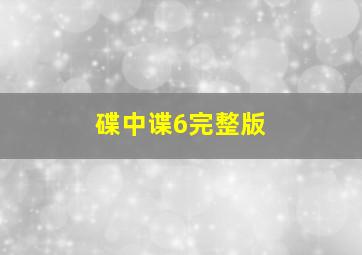 碟中谍6完整版